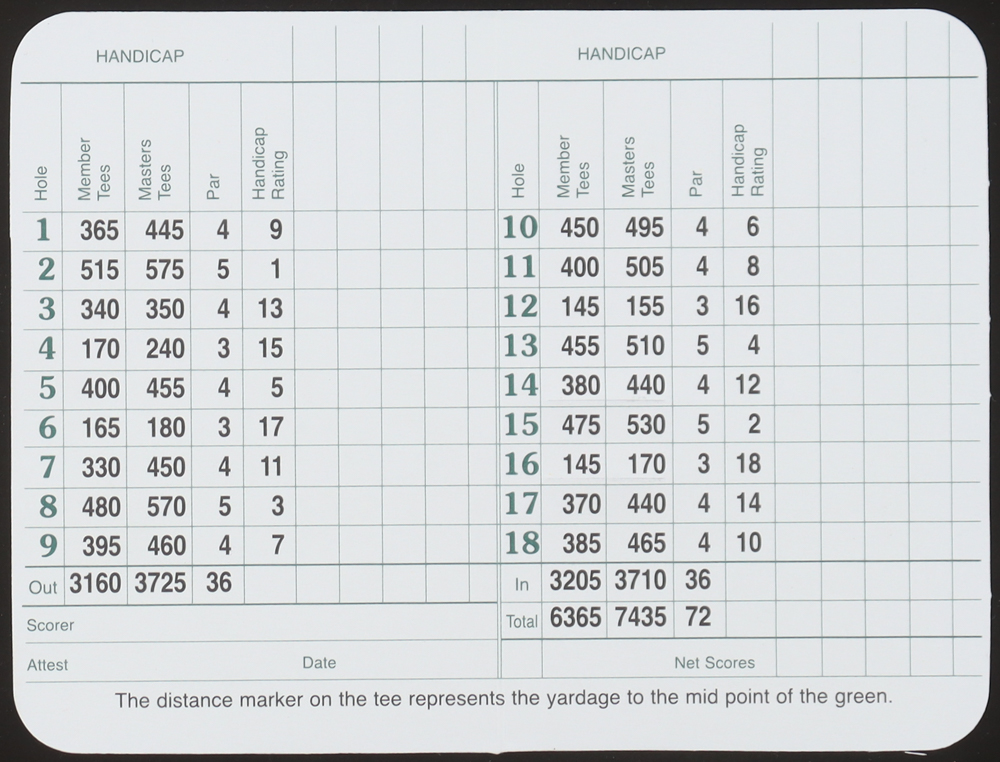 HANDICAP

| Hole | Member Tees | Masters Tees | Par | Handicap Rating |
|---|---|---|---|---|
| 1 | 365 | 445 | 4 | 9 |
| 2 | 515 | 575 | 5 | 1 |
| 3 | 340 | 350 | 4 | 13 |
| 4 | 170 | 240 | 3 | 15 |
| 5 | 400 | 455 | 4 | 5 |
| 6 | 165 | 180 | 3 | 17 |
| 7 | 330 | 450 | 4 | 11 |
| 8 | 480 | 570 | 5 | 3 |
| 9 | 395 | 460 | 4 | 7 |
| Out | 3160 | 3725 | 36 | |

Scorer

Attest Date

HANDICAP

| Hole | Member Tees | Masters Tees | Par | Handicap Rating |
|---|---|---|---|---|
| 10 | 450 | 495 | 4 | 6 |
| 11 | 400 | 505 | 4 | 8 |
| 12 | 145 | 155 | 3 | 16 |
| 13 | 455 | 510 | 5 | 4 |
| 14 | 380 | 440 | 4 | 12 |
| 15 | 475 | 530 | 5 | 2 |
| 16 | 145 | 170 | 3 | 18 |
| 17 | 370 | 440 | 4 | 14 |
| 18 | 385 | 465 | 4 | 10 |
| In | 3205 | 3710 | 36 | |
| Total | 6365 | 7435 | 72 | |

Net Scores

The distance marker on the tee represents the yardage to the mid point of the green.